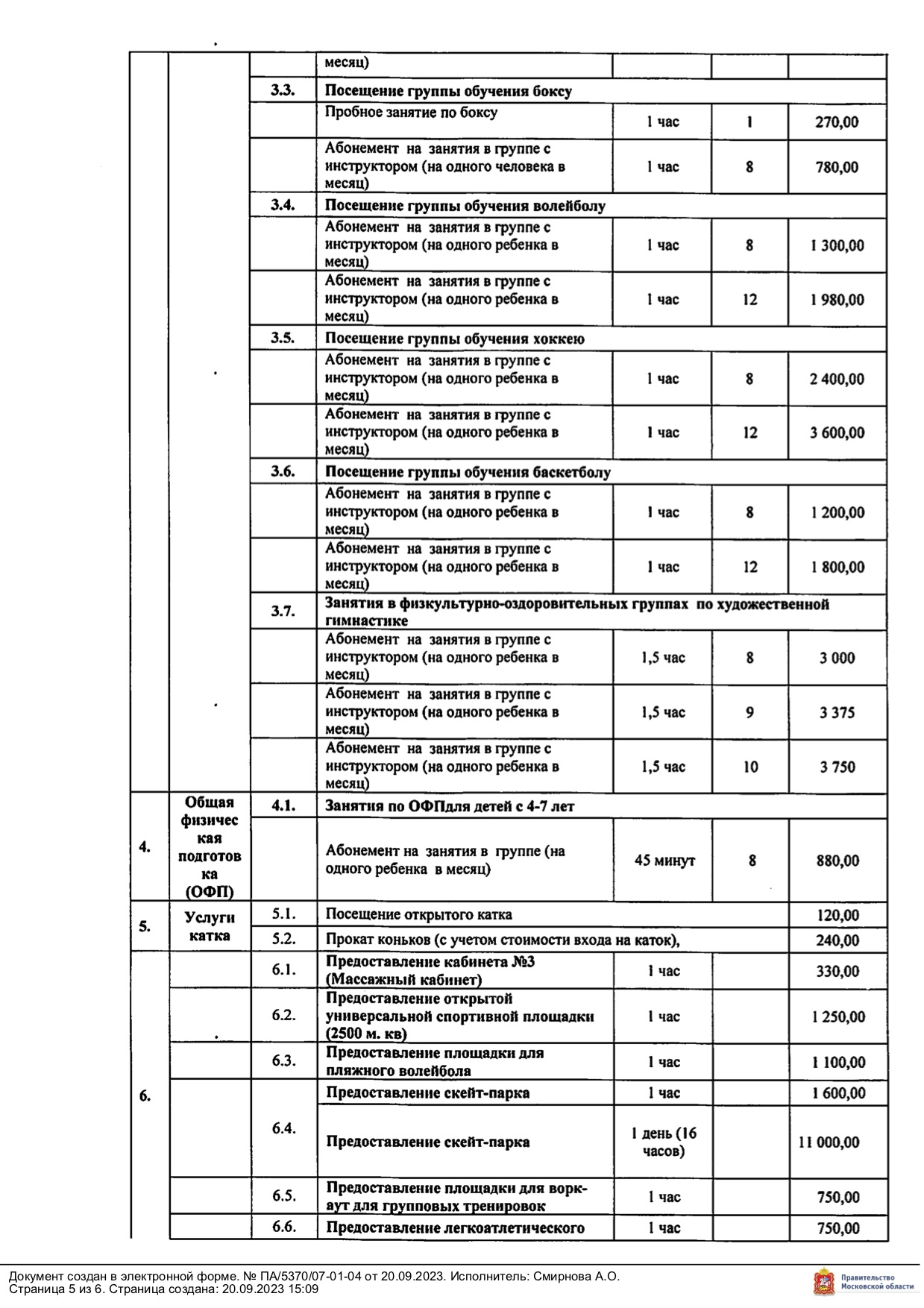 |  |  |  | месяц) |  |  |  |
|---|---|---|---|---|---|---|
|  |  | 3.3. | Посещение группы обучения боксу |  |  |  |
|  |  |  | Пробное занятие по боксу | 1 час | 1 | 270,00 |
|  |  |  | Абонемент на занятия в группе с инструктором (на одного человека в месяц) | 1 час | 8 | 780,00 |
|  |  | 3.4. | Посещение группы обучения волейболу |  |  |  |
|  |  |  | Абонемент на занятия в группе с инструктором (на одного ребенка в месяц) | 1 час | 8 | 1 300,00 |
|  |  |  | Абонемент на занятия в группе с инструктором (на одного ребенка в месяц) | 1 час | 12 | 1 980,00 |
|  |  | 3.5. | Посещение группы обучения хоккею |  |  |  |
|  |  |  | Абонемент на занятия в группе с инструктором (на одного ребенка в месяц) | 1 час | 8 | 2 400,00 |
|  |  |  | Абонемент на занятия в группе с инструктором (на одного ребенка в месяц) | 1 час | 12 | 3 600,00 |
|  |  | 3.6. | Посещение группы обучения баскетболу |  |  |  |
|  |  |  | Абонемент на занятия в группе с инструктором (на одного ребенка в месяц) | 1 час | 8 | 1 200,00 |
|  |  |  | Абонемент на занятия в группе с инструктором (на одного ребенка в месяц) | 1 час | 12 | 1 800,00 |
|  |  | 3.7. | Занятия в физкультурно-оздоровительных группах по художественной гимнастике |  |  |  |
|  |  |  | Абонемент на занятия в группе с инструктором (на одного ребенка в месяц) | 1,5 час | 8 | 3 000 |
|  |  |  | Абонемент на занятия в группе с инструктором (на одного ребенка в месяц) | 1,5 час | 9 | 3 375 |
|  |  |  | Абонемент на занятия в группе с инструктором (на одного ребенка в месяц) | 1,5 час | 10 | 3 750 |
| 4. | Общая физическая подготовка (ОФП) | 4.1. | Занятия по ОФПдля детей с 4-7 лет |  |  |  |
|  |  |  | Абонемент на занятия в группе (на одного ребенка в месяц) | 45 минут | 8 | 880,00 |
| 5. | Услуги катка | 5.1. | Посещение открытого катка |  |  | 120,00 |
|  |  | 5.2. | Прокат коньков (с учетом стоимости входа на каток), |  |  | 240,00 |
| 6. |  | 6.1. | Предоставление кабинета №3 (Массажный кабинет) | 1 час |  | 330,00 |
|  |  | 6.2. | Предоставление открытой универсальной спортивной площадки (2500 м. кв) | 1 час |  | 1 250,00 |
|  |  | 6.3. | Предоставление площадки для пляжного волейбола | 1 час |  | 1 100,00 |
|  |  | 6.4. | Предоставление скейт-парка | 1 час |  | 1 600,00 |
|  |  |  | Предоставление скейт-парка | 1 день (16 часов) |  | 11 000,00 |
|  |  | 6.5. | Предоставление площадки для воркаут для групповых тренировок | 1 час |  | 750,00 |
|  |  | 6.6. | Предоставление легкоатлетического | 1 час |  | 750,00 |

Документ создан в электронной форме. № ПА/5370/07-01-04 от 20.09.2023. Исполнитель: Смирнова А.О.
Страница 5 из 6. Страница создана: 20.09.2023 15:09

Правительство Московской области